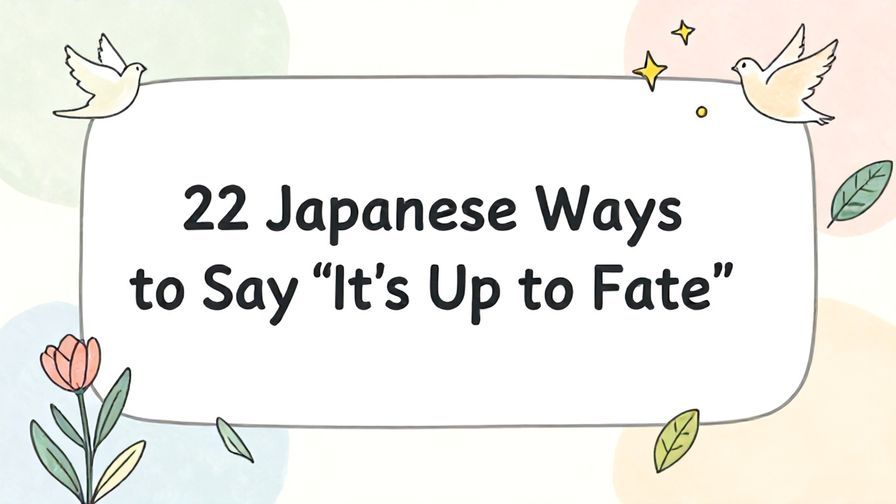 22 Japanese Ways to Say “It’s Up to Fate”